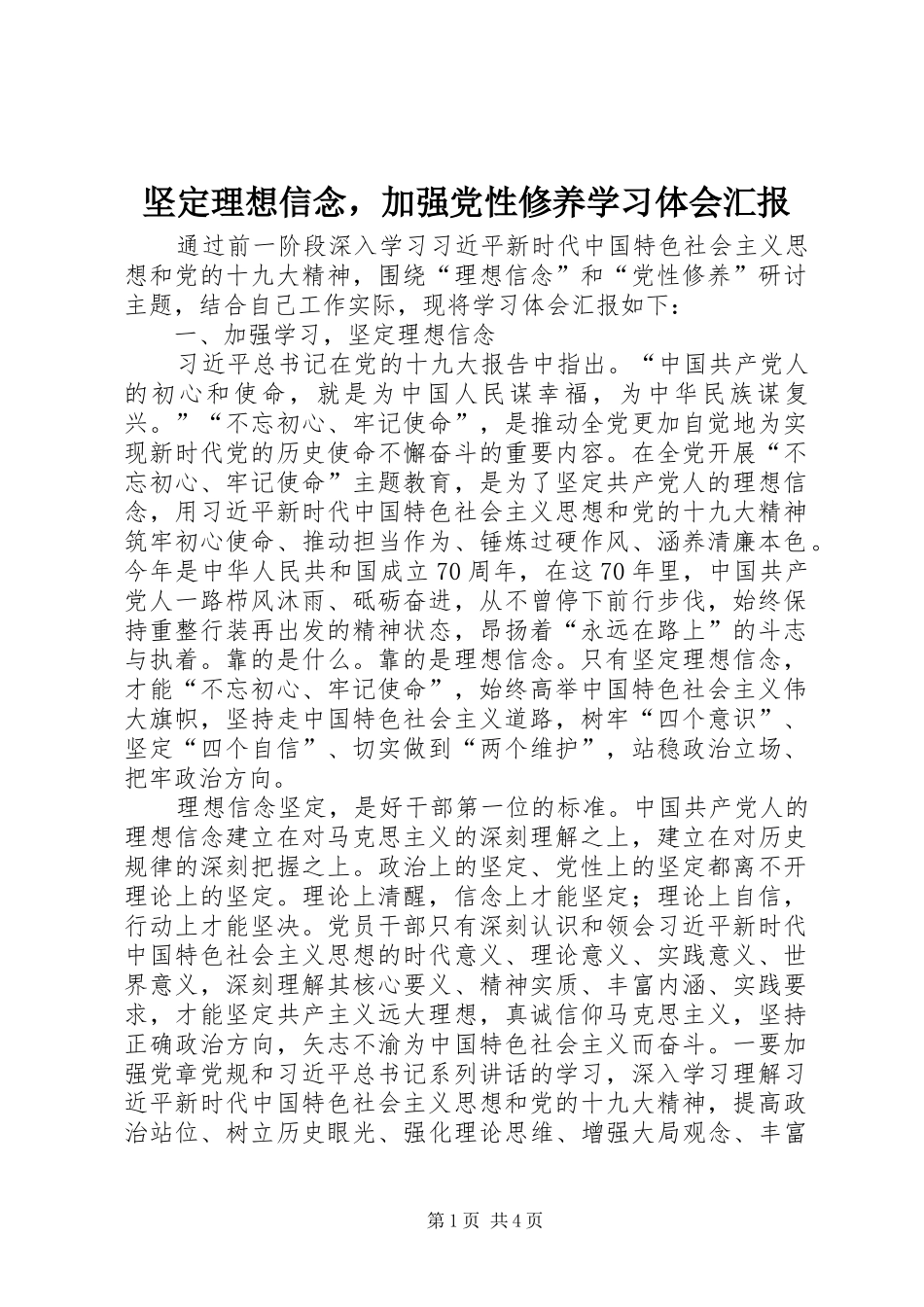 坚定理想信念，加强党性修养学习体会汇报

通过前一阶段深入学习习近平新时代中国特色社会主义思想和党的十九大精神，围绕“理想信念”和“党性修养”研讨主题，结合自己工作实际，现将学习体会汇报如下：

一、加强学习，坚定理想信念

习近平总书记在党的十九大报告中指出。“中国共产党人的初心和使命，就是为中国人民谋幸福，为中华民族谋复兴。”“不忘初心、牢记使命”，是推动全党更加自觉地为实现新时代党的历史使命不懈奋斗的重要内容。在全党开展“不忘初心、牢记使命”主题教育，是为了坚定共产党人的理想信念，用习近平新时代中国特色社会主义思想和党的十九大精神筑牢初心使命、推动担当作为、锤炼过硬作风、涵养清廉本色。今年是中华人民共和国成立70周年，在这70年里，中国共产党人一路栉风沐雨、砥砺奋进，从不曾停下前行步伐，始终保持重整行装再出发的精神状态，昂扬着“永远在路上”的斗志与执着。靠的是什么。靠的是理想信念。只有坚定理想信念，才能“不忘初心、牢记使命”，始终高举中国特色社会主义伟大旗帜，坚持走中国特色社会主义道路，树牢“四个意识”、坚定“四个自信”、切实做到“两个维护”，站稳政治立场、把牢政治方向。

理想信念坚定，是好干部第一位的标准。中国共产党人的理想信念建立在对马克思主义的深刻理解之上，建立在对历史规律的深刻把握之上。政治上的坚定、党性上的坚定都离不开理论上的坚定。理论上清醒，信念上才能坚定；理论上自信，行动上才能坚决。党员干部只有深刻认识和领会习近平新时代中国特色社会主义思想的时代意义、理论意义、实践意义、世界意义，深刻理解其核心要义、精神实质、丰富内涵、实践要求，才能坚定共产主义远大理想，真诚信仰马克思主义，坚持正确政治方向，矢志不渝为中国特色社会主义而奋斗。一要加强党章党规和习近平总书记系列讲话的学习，深入学习理解习近平新时代中国特色社会主义思想和党的十九大精神，提高政治站位、树立历史眼光、强化理论思维、增强大局观念、丰富

第1页 共4页